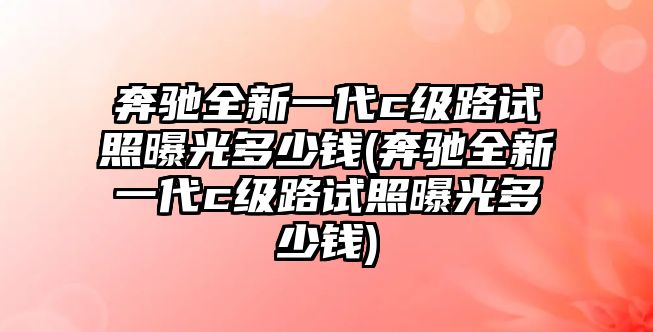 奔驰全新一代c级路试照曝光多少钱(奔驰全新一代c级路试照曝光多少钱)